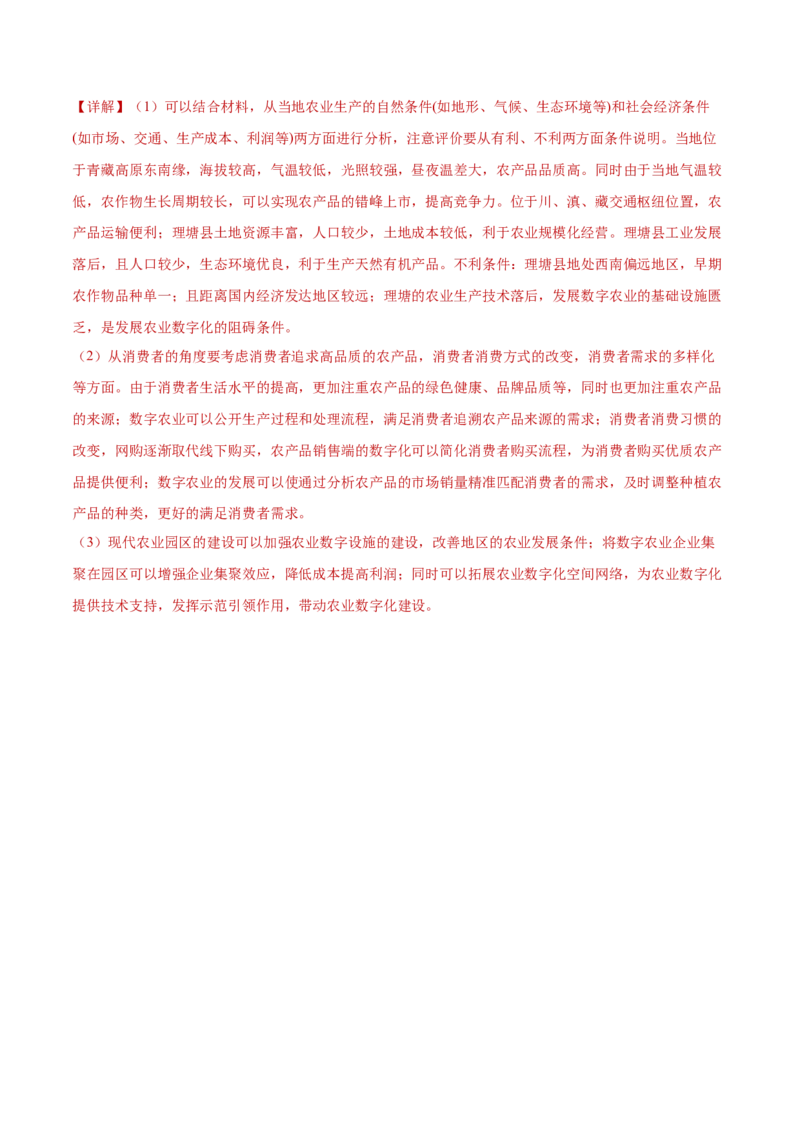 【详解】（1）可以结合材料，从当地农业生产的自然条件(如地形、气候、生态环境等)和社会经济条件(如市场、交通、生产成本、利润等)两方面进行分析，注意评价要从有利、不利两方面条件说明。当地位于青藏高原东南缘，海拔较高，气温较低，光照较强，昼夜温差大，农产品品质高。同时由于当地气温较低，农作物生长周期较长，可以实现农产品的错峰上市，提高竞争力。位于川、滇、藏交通枢纽位置，农产品运输便利；理塘县土地资源丰富，人口较少，土地成本较低，利于农业规模化经营。理塘县工业发展落后，且人口较少，生态环境优良，利于生产天然有机产品。不利条件：理塘县地处西南偏远地区，早期农作物品种单一；且距离国内经济发达地区较远；理塘的农业生产技术落后，发展数字农业的基础设施匮乏，是发展农业数字化的阻碍条件。

（2）从消费者的角度要考虑消费者追求高品质的农产品，消费者消费方式的改变，消费者需求的多样化等方面。由于消费者生活水平的提高，更加注重农产品的绿色健康、品牌品质等，同时也更加注重农产品的来源；数字农业可以公开生产过程和处理流程，满足消费者追溯农产品来源的需求；消费者消费习惯的改变，网购逐渐取代线下购买，农产品销售端的数字化可以简化消费者购买流程，为消费者购买优质农产品提供便利；数字农业的发展可以使通过分析农产品的市场销量精准匹配消费者的需求，及时调整种植农产品的种类，更好的满足消费者需求。

（3）现代农业园区的建设可以加强农业数字设施的建设，改善地区的农业发展条件；将数字农业企业集聚在园区可以增强企业集聚效应，降低成本提高利润；同时可以拓展农业数字化空间网络，为农业数字化提供技术支持，发挥示范引领作用，带动农业数字化建设。